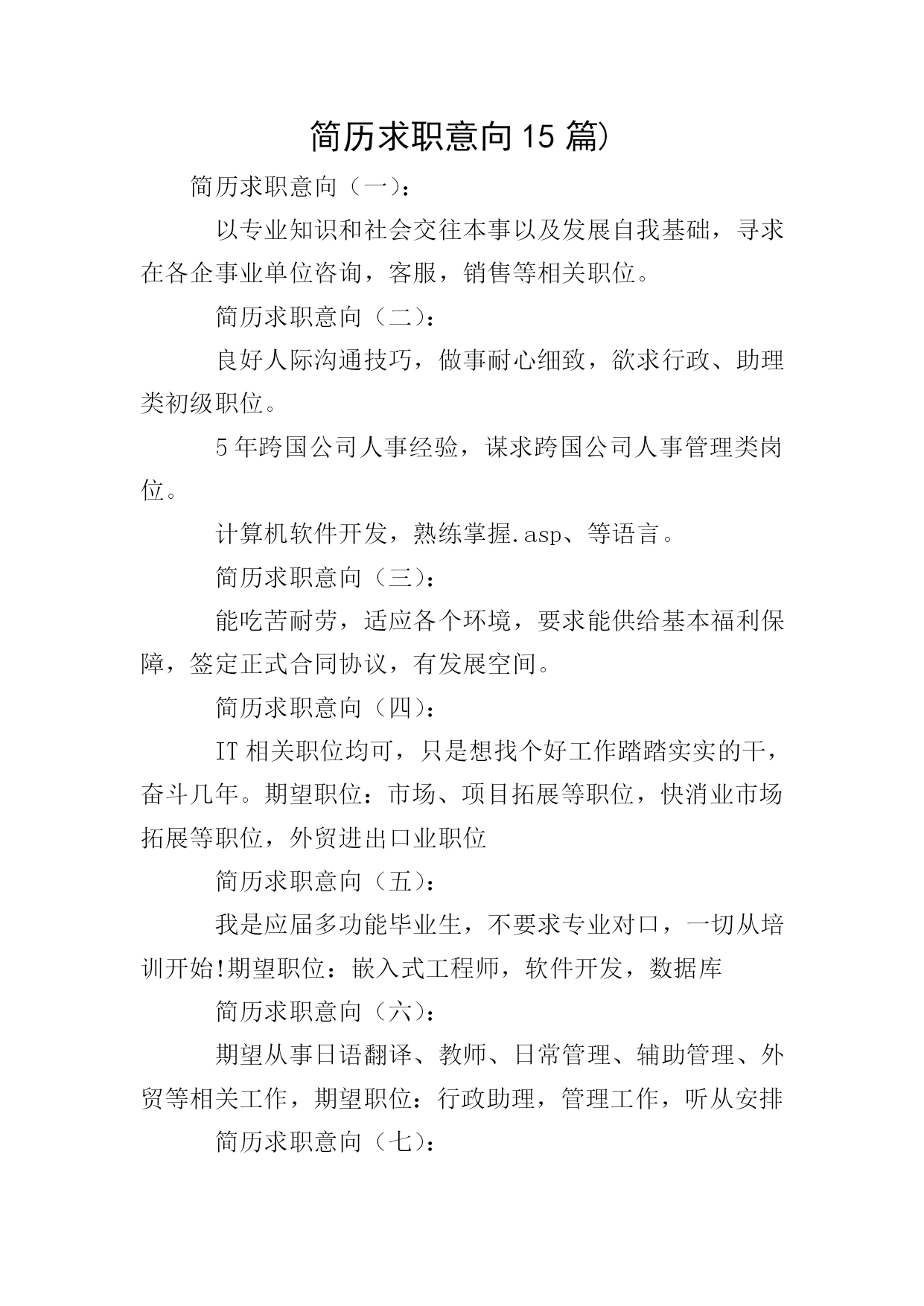 简历求职意向15篇)

简历求职意向（一）：

以专业知识和社会交往本事以及发展自我基础，寻求在各企事业单位咨询，客服，销售等相关职位。

简历求职意向（二）：

良好人际沟通技巧，做事耐心细致，欲求行政、助理类初级职位。

5年跨国公司人事经验，谋求跨国公司人事管理类岗位。

计算机软件开发，熟练掌握.asp、等语言。

简历求职意向（三）：

能吃苦耐劳，适应各个环境，要求能供给基本福利保障，签定正式合同协议，有发展空间。

简历求职意向（四）：

IT相关职位均可，只是想找个好工作踏踏实实的干，奋斗几年。期望职位：市场、项目拓展等职位，快消业市场拓展等职位，外贸进出口业职位

简历求职意向（五）：

我是应届多功能毕业生，不要求专业对口，一切从培训开始!期望职位：嵌入式工程师，软件开发，数据库

简历求职意向（六）：

期望从事日语翻译、教师、日常管理、辅助管理、外贸等相关工作，期望职位：行政助理，管理工作，听从安排

简历求职意向（七）：